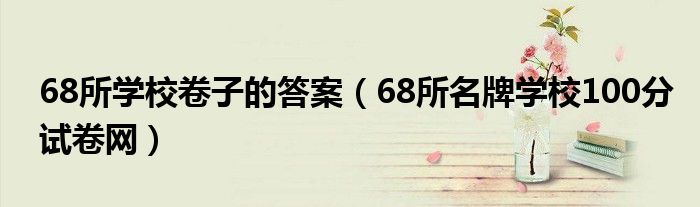 68所学校卷子的答案（68所名牌学校100分试卷网）